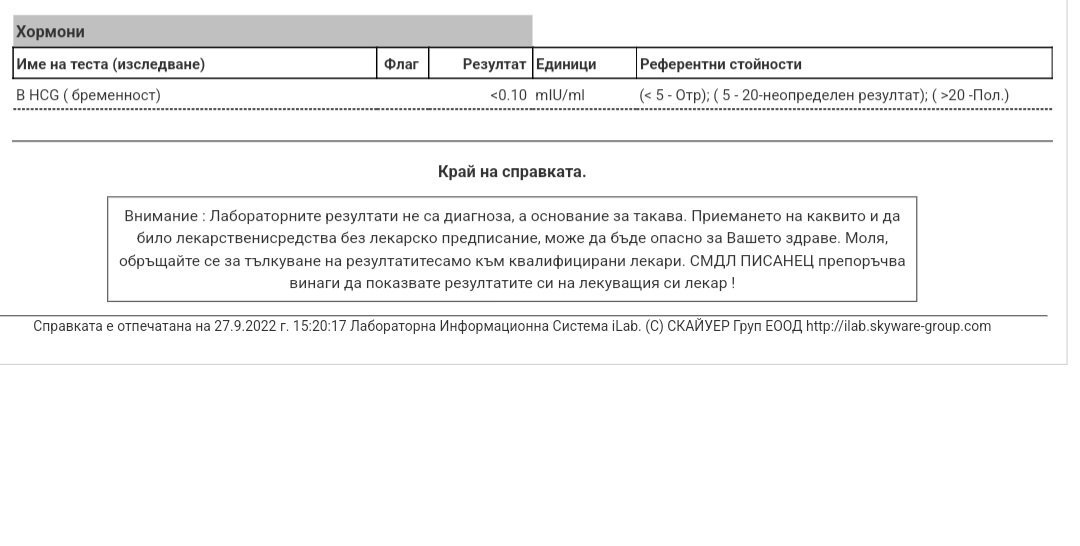 Хормони

| Име на теста (изследване) | Флаг | Резултат | Единици | Референтни стойности |
|---|---|---|---|---|
| B HCG ( бременност) | | <0.10 | mIU/ml | (< 5 - Отр); ( 5 - 20-неопределен резултат); ( >20 -Пол.) |

Край на справката.

Внимание : Лабораторните резултати не са диагноза, а основание за такава. Приемането на каквито и да било лекарственисредства без лекарско предписание, може да бъде опасно за Вашето здраве. Моля, обръщайте се за тълкуване на резултатитесамо към квалифицирани лекари. СМДЛ ПИСАНЕЦ препоръчва винаги да показвате резултатите си на лекуващия си лекар !

Справката е отпечатана на 27.9.2022 г. 15:20:17 Лабораторна Информационна Система iLab. (C) СКАЙУЕР Груп ЕООД http://ilab.skyware-group.com